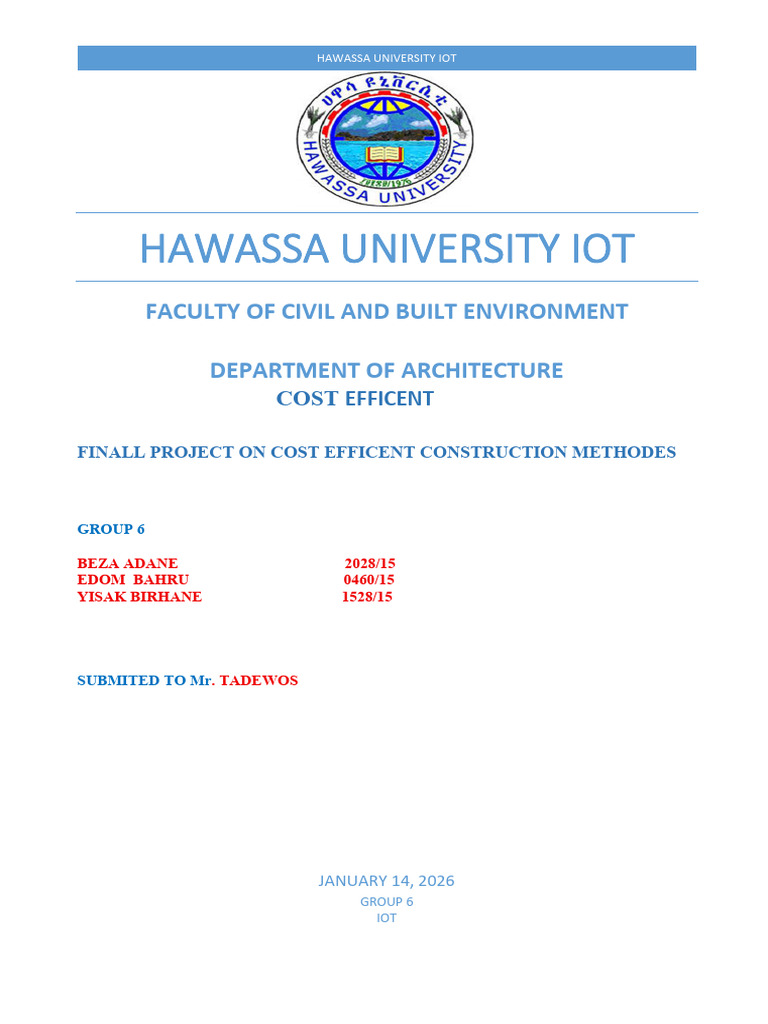 HAWASSA UNIVERSITY IOT

ሀዋሳ ዩኒቨርሲቲ
HAWASSA UNIVERSITY

HAWASSA UNIVERSITY IOT

FACULTY OF CIVIL AND BUILT ENVIRONMENT

DEPARTMENT OF ARCHITECTURE
COST EFFICENT

FINALL PROJECT ON COST EFFICENT CONSTRUCTION METHODES

GROUP 6

BEZA ADANE 2028/15
EDOM BAHRU 0460/15
YISAK BIRHANE 1528/15

SUBMITED TO Mr. TADEWOS

JANUARY 14, 2026
GROUP 6
IOT